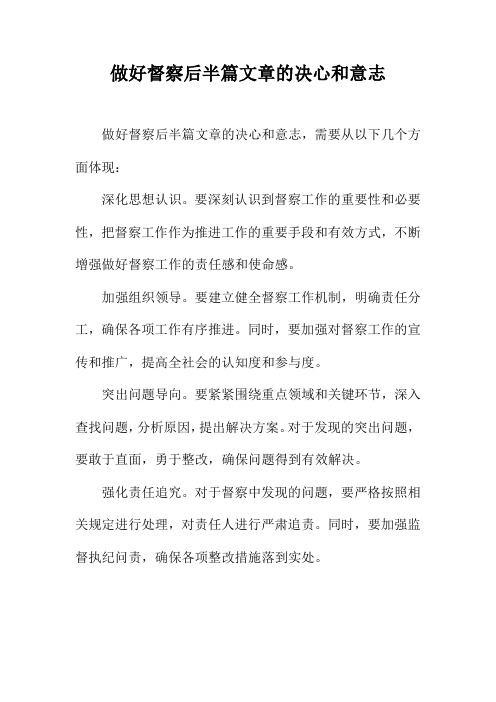 做好督察后半篇文章的决心和意志

做好督察后半篇文章的决心和意志，需要从以下几个方面体现：

深化思想认识。要深刻认识到督察工作的重要性和必要性，把督察工作作为推进工作的重要手段和有效方式，不断增强做好督察工作的责任感和使命感。

加强组织领导。要建立健全督察工作机制，明确责任分工，确保各项工作有序推进。同时，要加强对督察工作的宣传和推广，提高全社会的认知度和参与度。

突出问题导向。要紧紧围绕重点领域和关键环节，深入查找问题，分析原因，提出解决方案。对于发现的突出问题，要敢于直面，勇于整改，确保问题得到有效解决。

强化责任追究。对于督察中发现的问题，要严格按照相关规定进行处理，对责任人进行严肃追责。同时，要加强监督执纪问责，确保各项整改措施落到实处。